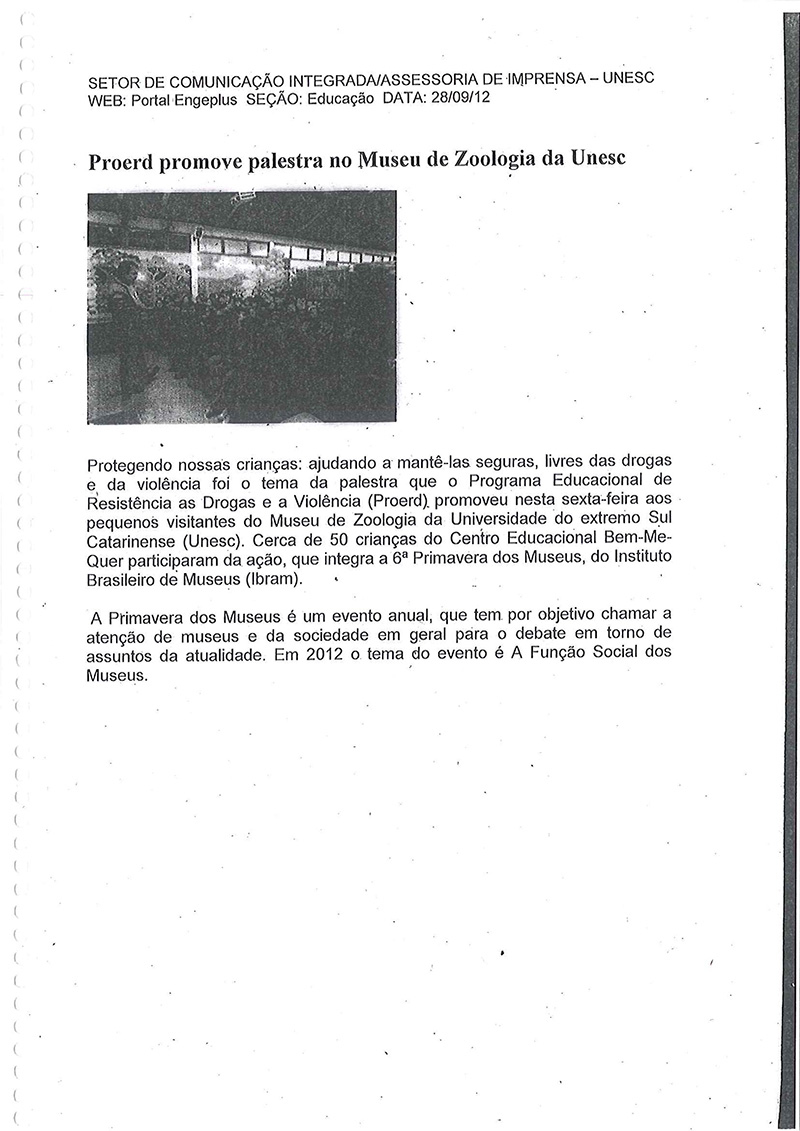 SETOR DE COMUNICAÇÃO INTEGRADA/ASSESSORIA DE IMPRENSA – UNESC
WEB: Portal Engeplus SEÇÃO: Educação DATA: 28/09/12

Proerd promove palestra no Museu de Zoologia da Unesc

Protegendo nossas crianças: ajudando a mantê-las seguras, livres das drogas e da violência foi o tema da palestra que o Programa Educacional de Resistência as Drogas e a Violência (Proerd) promoveu nesta sexta-feira aos pequenos visitantes do Museu de Zoologia da Universidade do extremo Sul Catarinense (Unesc). Cerca de 50 crianças do Centro Educacional Bem-Me-Quer participaram da ação, que integra a 6ª Primavera dos Museus, do Instituto Brasileiro de Museus (Ibram).

A Primavera dos Museus é um evento anual, que tem por objetivo chamar a atenção de museus e da sociedade em geral para o debate em torno de assuntos da atualidade. Em 2012 o tema do evento é A Função Social dos Museus.